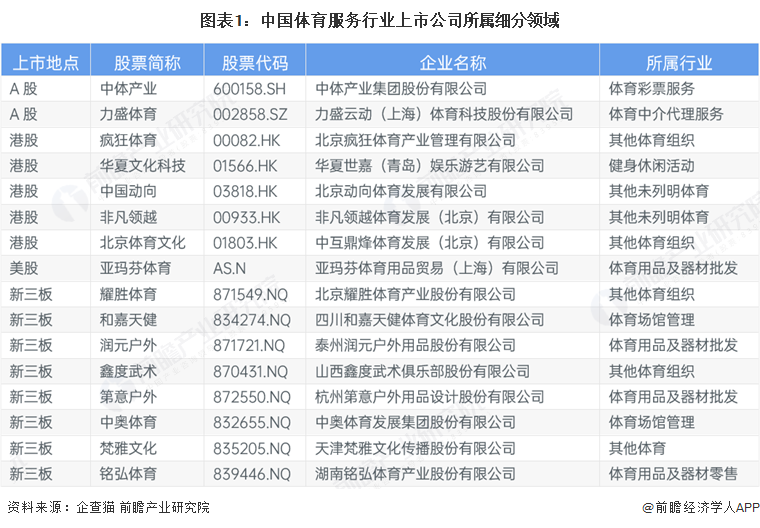 图表1：中国体育服务行业上市公司所属细分领域

| 上市地点 | 股票简称 | 股票代码 | 企业名称 | 所属行业 |
|---|---|---|---|---|
| A股 | 中体产业 | 600158.SH | 中体产业集团股份有限公司 | 体育彩票服务 |
| A股 | 力盛体育 | 002858.SZ | 力盛云动（上海）体育科技股份有限公司 | 体育中介代理服务 |
| 港股 | 疯狂体育 | 00082.HK | 北京疯狂体育产业管理有限公司 | 其他体育组织 |
| 港股 | 华夏文化科技 | 01566.HK | 华夏世嘉（青岛）娱乐游艺有限公司 | 健身休闲活动 |
| 港股 | 中国动向 | 03818.HK | 北京动向体育发展有限公司 | 其他未列明体育 |
| 港股 | 非凡领越 | 00933.HK | 非凡领越体育发展（北京）有限公司 | 其他未列明体育 |
| 港股 | 北京体育文化 | 01803.HK | 中互鼎烽体育发展（北京）有限公司 | 其他体育组织 |
| 美股 | 亚玛芬体育 | AS.N | 亚玛芬体育用品贸易（上海）有限公司 | 体育用品及器材批发 |
| 新三板 | 耀胜体育 | 871549.NQ | 北京耀胜体育产业股份有限公司 | 其他体育组织 |
| 新三板 | 和嘉天健 | 834274.NQ | 四川和嘉天健体育文化股份有限公司 | 体育场馆管理 |
| 新三板 | 润元户外 | 871721.NQ | 泰州润元户外用品股份有限公司 | 体育用品及器材批发 |
| 新三板 | 鑫度武术 | 870431.NQ | 山西鑫度武术俱乐部股份有限公司 | 其他体育组织 |
| 新三板 | 第意户外 | 872550.NQ | 杭州第意户外用品设计股份有限公司 | 体育用品及器材批发 |
| 新三板 | 中奥体育 | 832655.NQ | 中奥体育发展集团股份有限公司 | 体育场馆管理 |
| 新三板 | 梵雅文化 | 835205.NQ | 天津梵雅文化传播股份有限公司 | 其他体育 |
| 新三板 | 铭弘体育 | 839446.NQ | 湖南铭弘体育产业股份有限公司 | 体育用品及器材零售 |

资料来源：企查猫 前瞻产业研究院

@前瞻经济学人APP

前瞻产业研究院